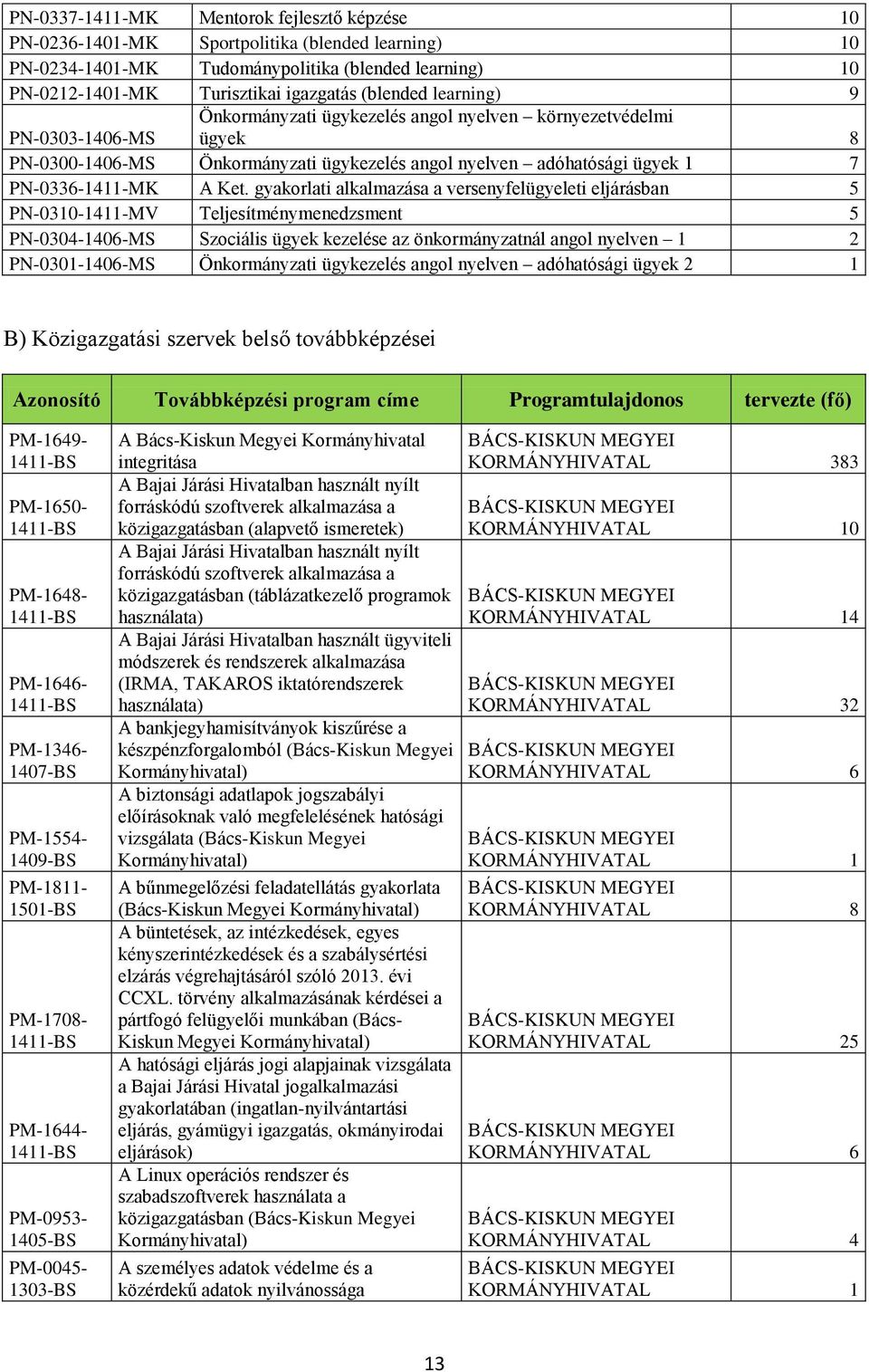 | | | |
|---|---|---|
| PN-0337-1411-MK | Mentorok fejlesztő képzése | 10 |
| PN-0236-1401-MK | Sportpolitika (blended learning) | 10 |
| PN-0234-1401-MK | Tudománypolitika (blended learning) | 10 |
| PN-0212-1401-MK | Turisztikai igazgatás (blended learning) | 9 |
| PN-0303-1406-MS | Önkormányzati ügykezelés angol nyelven – környezetvédelmi ügyek | 8 |
| PN-0300-1406-MS | Önkormányzati ügykezelés angol nyelven – adóhatósági ügyek 1 | 7 |
| PN-0336-1411-MK | A Ket. gyakorlati alkalmazása a versenyfelügyeleti eljárásban | 5 |
| PN-0310-1411-MV | Teljesítménymenedzsment | 5 |
| PN-0304-1406-MS | Szociális ügyek kezelése az önkormányzatnál angol nyelven – 1 | 2 |
| PN-0301-1406-MS | Önkormányzati ügykezelés angol nyelven – adóhatósági ügyek 2 | 1 |

B) Közigazgatási szervek belső továbbképzései

| Azonosító | Továbbképzési program címe | Programtulajdonos | tervezte (fő) |
|---|---|---|---|
| PM-1649-1411-BS | A Bács-Kiskun Megyei Kormányhivatal integritása | BÁCS-KISKUN MEGYEI KORMÁNYHIVATAL | 383 |
| PM-1650-1411-BS | A Bajai Járási Hivatalban használt nyílt forráskódú szoftverek alkalmazása a közigazgatásban (alapvető ismeretek) | BÁCS-KISKUN MEGYEI KORMÁNYHIVATAL | 10 |
| PM-1648-1411-BS | A Bajai Járási Hivatalban használt nyílt forráskódú szoftverek alkalmazása a közigazgatásban (táblázatkezelő programok használata) | BÁCS-KISKUN MEGYEI KORMÁNYHIVATAL | 14 |
| PM-1646-1411-BS | A Bajai Járási Hivatalban használt ügyviteli módszerek és rendszerek alkalmazása (IRMA, TAKAROS iktatórendszerek használata) | BÁCS-KISKUN MEGYEI KORMÁNYHIVATAL | 32 |
| PM-1346-1407-BS | A bankjegyhamisítványok kiszűrése a készpénzforgalomból (Bács-Kiskun Megyei Kormányhivatal) | BÁCS-KISKUN MEGYEI KORMÁNYHIVATAL | 6 |
| PM-1554-1409-BS | A biztonsági adatlapok jogszabályi előírásoknak való megfelelésének hatósági vizsgálata (Bács-Kiskun Megyei Kormányhivatal) | BÁCS-KISKUN MEGYEI KORMÁNYHIVATAL | 1 |
| PM-1811-1501-BS | A bűnmegelőzési feladatellátás gyakorlata (Bács-Kiskun Megyei Kormányhivatal) | BÁCS-KISKUN MEGYEI KORMÁNYHIVATAL | 8 |
| PM-1708-1411-BS | A büntetések, az intézkedések, egyes kényszerintézkedések és a szabálysértési elzárás végrehajtásáról szóló 2013. évi CCXL. törvény alkalmazásának kérdései a pártfogó felügyelői munkában (Bács-Kiskun Megyei Kormányhivatal) | BÁCS-KISKUN MEGYEI KORMÁNYHIVATAL | 25 |
| PM-1644-1411-BS | A hatósági eljárás jogi alapjainak vizsgálata a Bajai Járási Hivatal jogalkalmazási gyakorlatában (ingatlan-nyilvántartási eljárás, gyámügyi igazgatás, okmányirodai eljárások) | BÁCS-KISKUN MEGYEI KORMÁNYHIVATAL | 6 |
| PM-0953-1405-BS | A Linux operációs rendszer és szabadszoftverek használata a közigazgatásban (Bács-Kiskun Megyei Kormányhivatal) | BÁCS-KISKUN MEGYEI KORMÁNYHIVATAL | 4 |
| PM-0045-1303-BS | A személyes adatok védelme és a közérdekű adatok nyilvánossága | BÁCS-KISKUN MEGYEI KORMÁNYHIVATAL | 1 |

13